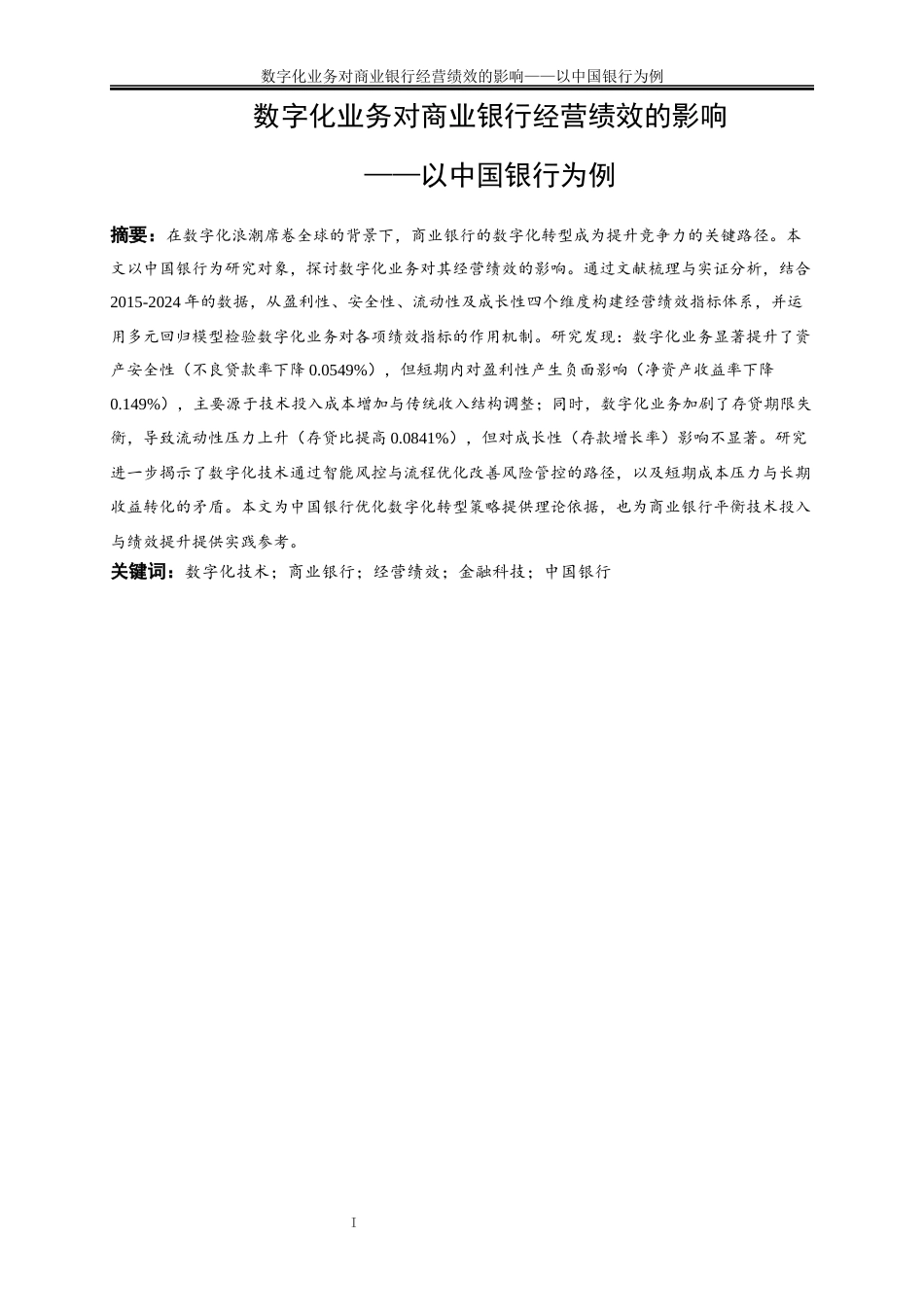 数字化业务对商业银行经营绩效的影响——以中国银行为例

数字化业务对商业银行经营绩效的影响

——以中国银行为例

摘要：在数字化浪潮席卷全球的背景下，商业银行的数字化转型成为提升竞争力的关键路径。本文以中国银行为研究对象，探讨数字化业务对其经营绩效的影响。通过文献梳理与实证分析，结合2015-2024年的数据，从盈利性、安全性、流动性及成长性四个维度构建经营绩效指标体系，并运用多元回归模型检验数字化业务对各项绩效指标的作用机制。研究发现：数字化业务显著提升了资产安全性（不良贷款率下降0.0549%），但短期内对盈利性产生负面影响（净资产收益率下降0.149%），主要源于技术投入成本增加与传统收入结构调整；同时，数字化业务加剧了存贷期限失衡，导致流动性压力上升（存贷比提高0.0841%），但对成长性（存款增长率）影响不显著。研究进一步揭示了数字化技术通过智能风控与流程优化改善风险管控的路径，以及短期成本压力与长期收益转化的矛盾。本文为中国银行优化数字化转型策略提供理论依据，也为商业银行平衡技术投入与绩效提升提供实践参考。

关键词：数字化技术；商业银行；经营绩效；金融科技；中国银行

I